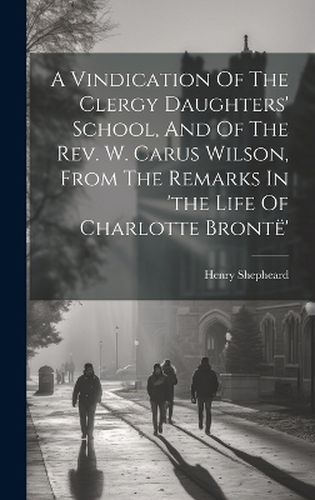 A Vindication Of The Clergy Daughters' School, And Of The Rev. W. Carus Wilson, From The Remarks In 'the Life Of Charlotte Brontë'

Henry Shepheard